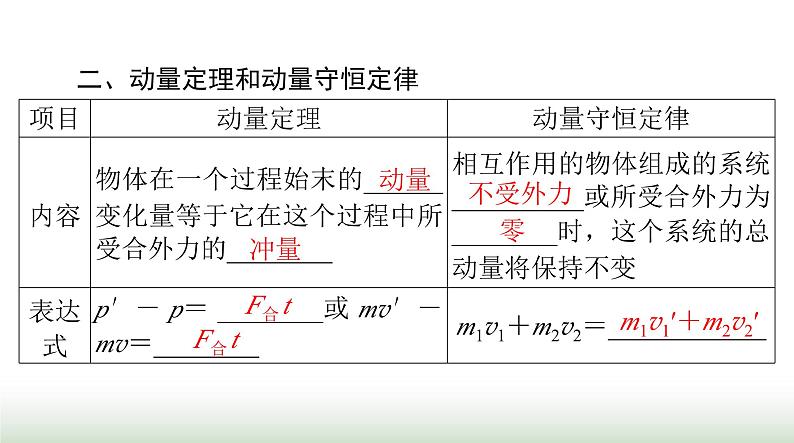 二、动量定理和动量守恒定律

| 项目 | 动量定理 | 动量守恒定律 |
|---|---|---|
| 内容 | 物体在一个过程始末的动量变化量等于它在这个过程中所受合外力的冲量 | 相互作用的物体组成的系统不受外力或所受合外力为零时，这个系统的总动量将保持不变 |
| 表达式 | $p'-p=F_{合}t$或$mv'-mv=F_{合}t$ | $m_1v_1+m_2v_2=m_1v_1'+m_2v_2'$ |